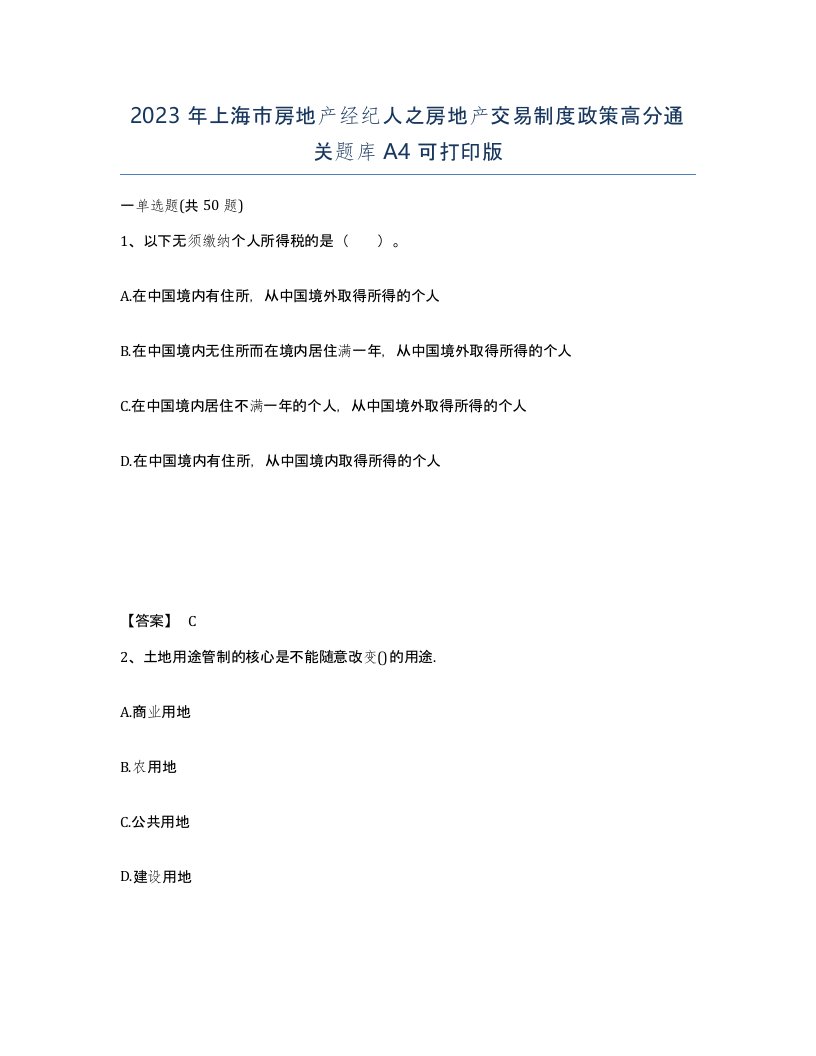 2023 年上海市房地产经纪人之房地产交易制度政策高分通关题库 A4 可打印版

一单选题(共 50 题)

1、以下无须缴纳个人所得税的是（　）。

A.在中国境内有住所，从中国境外取得所得的个人

B.在中国境内无住所而在境内居住满一年，从中国境外取得所得的个人

C.在中国境内居住不满一年的个人，从中国境外取得所得的个人

D.在中国境内有住所，从中国境内取得所得的个人

【答案】 C

2、土地用途管制的核心是不能随意改变()的用途.

A.商业用地

B.农用地

C.公共用地

D.建设用地